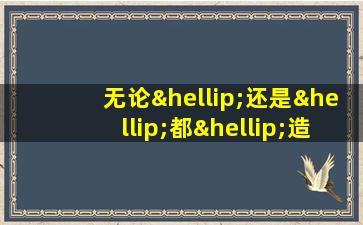 无论&hellip;还是&hellip;都&hellip;造